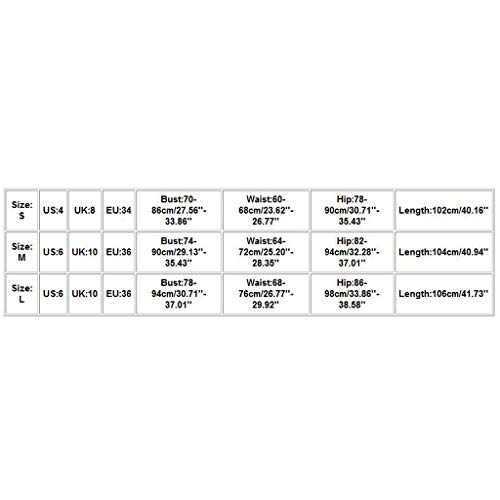 | Size: S | US:4 | UK:8 | EU:34 | Bust:70-86cm/27.56''-33.86'' | Waist:60-68cm/23.62''-26.77'' | Hip:78-90cm/30.71''-35.43'' | Length:102cm/40.16'' |
|---|---|---|---|---|---|---|---|
| Size: M | US:6 | UK:10 | EU:36 | Bust:74-90cm/29.13''-35.43'' | Waist:64-72cm/25.20''-28.35'' | Hip:82-94cm/32.28''-37.01'' | Length:104cm/40.94'' |
| Size: L | US:6 | UK:10 | EU:36 | Bust:78-94cm/30.71''-37.01'' | Waist:68-76cm/26.77''-29.92'' | Hip:86-98cm/33.86''-38.58'' | Length:106cm/41.73'' |